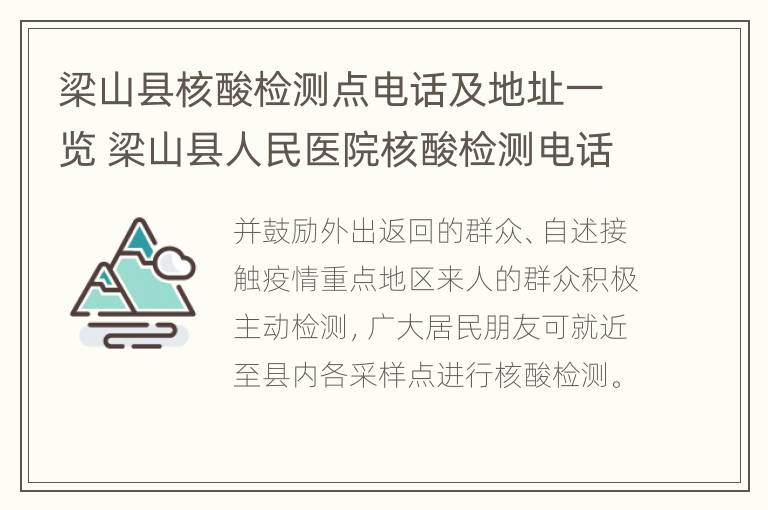 梁山县核酸检测点电话及地址一览 梁山县人民医院核酸检测电话

并鼓励外出返回的群众、自述接触疫情重点地区来人的群众积极主动检测，广大居民朋友可就近至县内各采样点进行核酸检测。